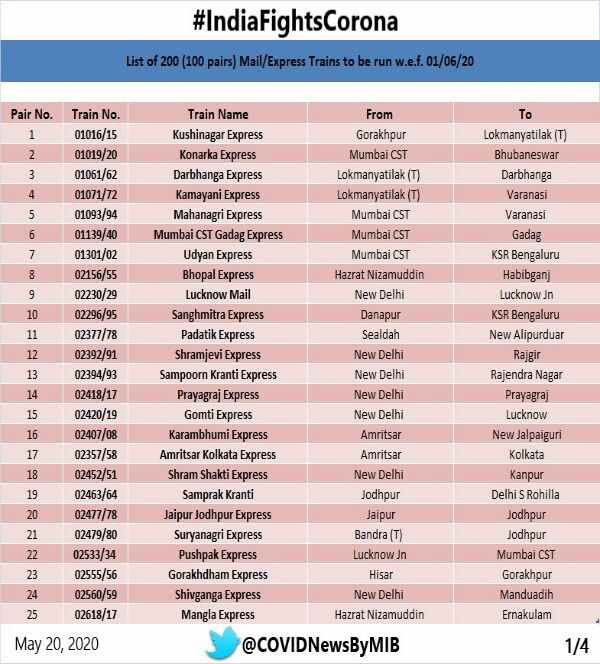 #IndiaFightsCorona

List of 200 (100 pairs) Mail/Express Trains to be run w.e.f. 01/06/20

| Pair No. | Train No. | Train Name | From | To |
|---|---|---|---|---|
| 1 | 01016/15 | Kushinagar Express | Gorakhpur | Lokmanyatilak (T) |
| 2 | 01019/20 | Konarka Express | Mumbai CST | Bhubaneswar |
| 3 | 01061/62 | Darbhanga Express | Lokmanyatilak (T) | Darbhanga |
| 4 | 01071/72 | Kamayani Express | Lokmanyatilak (T) | Varanasi |
| 5 | 01093/94 | Mahanagri Express | Mumbai CST | Varanasi |
| 6 | 01139/40 | Mumbai CST Gadag Express | Mumbai CST | Gadag |
| 7 | 01301/02 | Udyan Express | Mumbai CST | KSR Bengaluru |
| 8 | 02156/55 | Bhopal Express | Hazrat Nizamuddin | Habibganj |
| 9 | 02230/29 | Lucknow Mail | New Delhi | Lucknow Jn |
| 10 | 02296/95 | Sanghmitra Express | Danapur | KSR Bengaluru |
| 11 | 02377/78 | Padatik Express | Sealdah | New Alipurduar |
| 12 | 02392/91 | Shramjevi Express | New Delhi | Rajgir |
| 13 | 02394/93 | Sampoorn Kranti Express | New Delhi | Rajendra Nagar |
| 14 | 02418/17 | Prayagraj Express | New Delhi | Prayagraj |
| 15 | 02420/19 | Gomti Express | New Delhi | Lucknow |
| 16 | 02407/08 | Karambhumi Express | Amritsar | New Jalpaiguri |
| 17 | 02357/58 | Amritsar Kolkata Express | Amritsar | Kolkata |
| 18 | 02452/51 | Shram Shakti Express | New Delhi | Kanpur |
| 19 | 02463/64 | Samprak Kranti | Jodhpur | Delhi S Rohilla |
| 20 | 02477/78 | Jaipur Jodhpur Express | Jaipur | Jodhpur |
| 21 | 02479/80 | Suryanagri Express | Bandra (T) | Jodhpur |
| 22 | 02533/34 | Pushpak Express | Lucknow Jn | Mumbai CST |
| 23 | 02555/56 | Gorakhdham Express | Hisar | Gorakhpur |
| 24 | 02560/59 | Shivganga Express | New Delhi | Manduadih |
| 25 | 02618/17 | Mangla Express | Hazrat Nizamuddin | Ernakulam |

May 20, 2020 @COVIDNewsByMIB 1/4